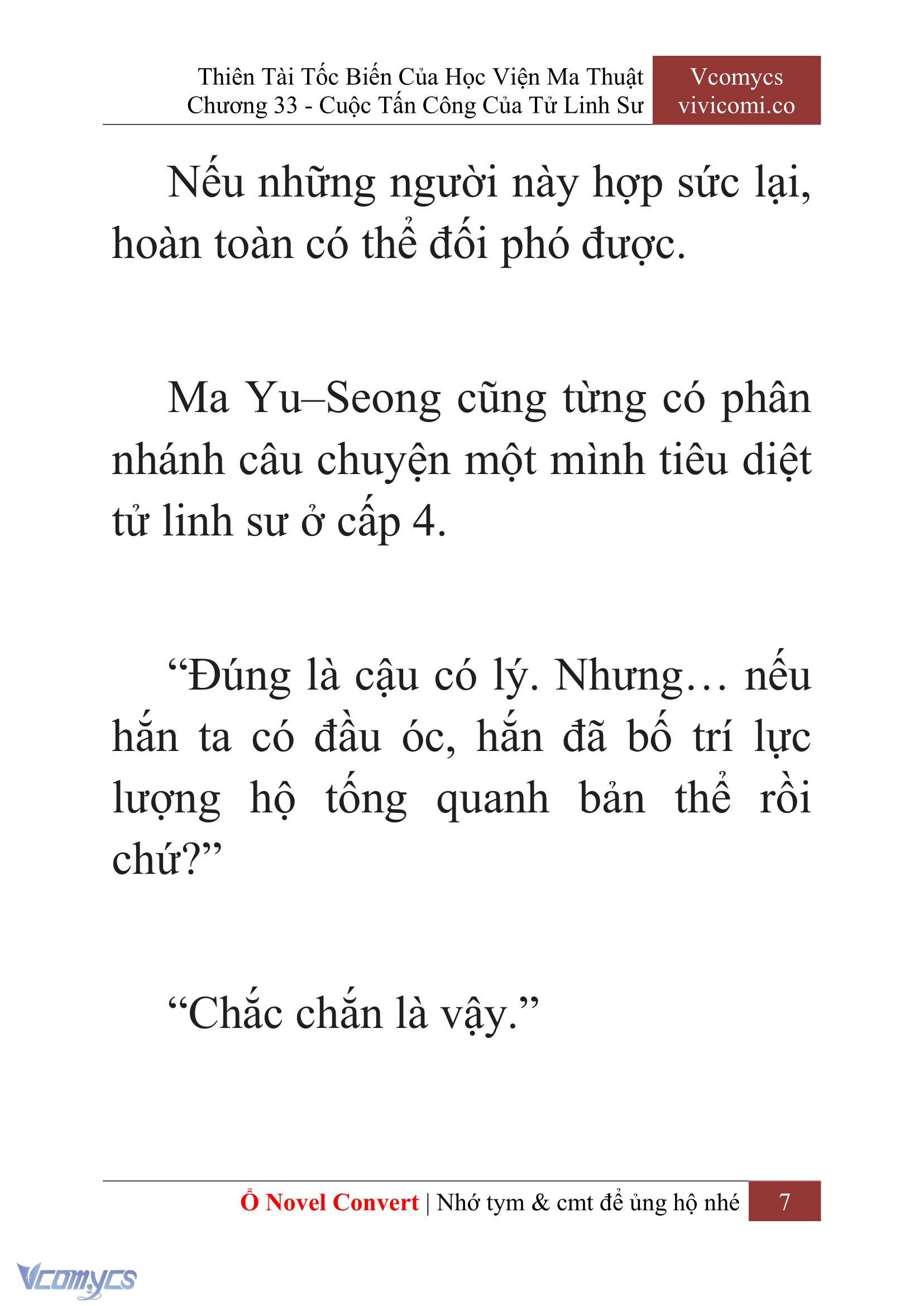 Thiên Tài Tốc Biến Của Học Viện Ma Thuật
Chương 33 - Cuộc Tấn Công Của Tử Linh Sư

Vcomycs
vivicomi.co

Nếu những người này hợp sức lại, hoàn toàn có thể đối phó được.

Ma Yu–Seong cũng từng có phân nhánh câu chuyện một mình tiêu diệt tử linh sư ở cấp 4.

“Đúng là cậu có lý. Nhưng… nếu hắn ta có đầu óc, hắn đã bố trí lực lượng hộ tống quanh bản thể rồi chứ?”

“Chắc chắn là vậy.”

Ổ Novel Convert | Nhớ tym & cmt để ủng hộ nhé 7

Vcomycs